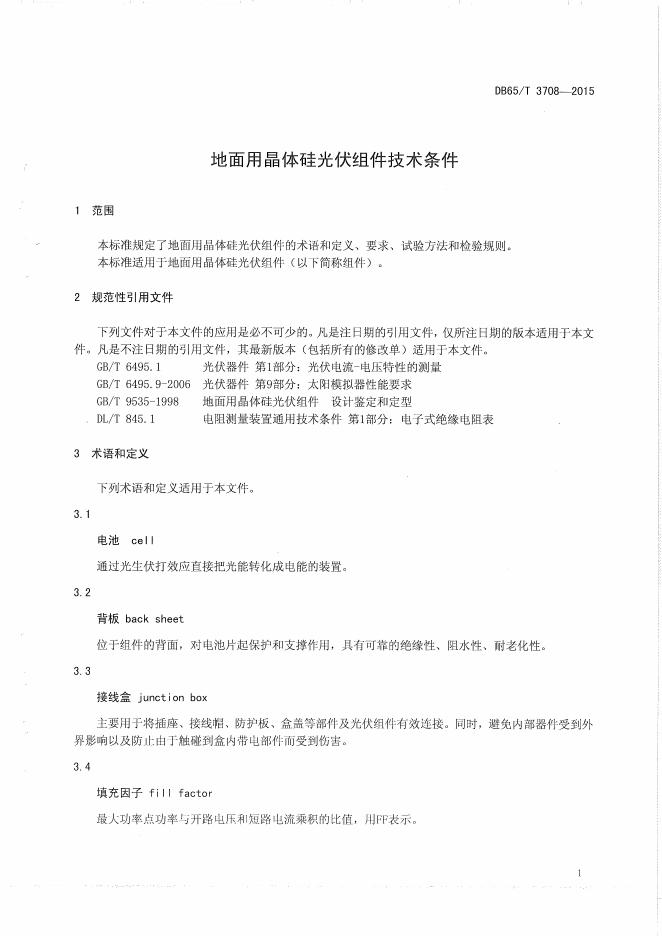 DB65/T 3708—2015

地面用晶体硅光伏组件技术条件

1 范围

本标准规定了地面用晶体硅光伏组件的术语和定义、要求、试验方法和检验规则。
本标准适用于地面用晶体硅光伏组件（以下简称组件）。

2 规范性引用文件

下列文件对于本文件的应用是必不可少的。凡是注日期的引用文件，仅所注日期的版本适用于本文件。凡是不注日期的引用文件，其最新版本（包括所有的修改单）适用于本文件。
GB/T 6495.1 光伏器件 第1部分：光伏电流-电压特性的测量
GB/T 6495.9-2006 光伏器件 第9部分：太阳模拟器性能要求
GB/T 9535-1998 地面用晶体硅光伏组件 设计鉴定和定型
DL/T 845.1 电阻测量装置通用技术条件 第1部分：电子式绝缘电阻表

3 术语和定义

下列术语和定义适用于本文件。

3.1

电池 cell

通过光生伏打效应直接把光能转化成电能的装置。

3.2

背板 back sheet

位于组件的背面，对电池片起保护和支撑作用，具有可靠的绝缘性、阻水性、耐老化性。

3.3

接线盒 junction box

主要用于将插座、接线帽、防护板、盒盖等部件及光伏组件有效连接。同时，避免内部器件受到外界影响以及防止由于触碰到盒内带电部件而受到伤害。

3.4

填充因子 fill factor

最大功率点功率与开路电压和短路电流乘积的比值，用FF表示。

1